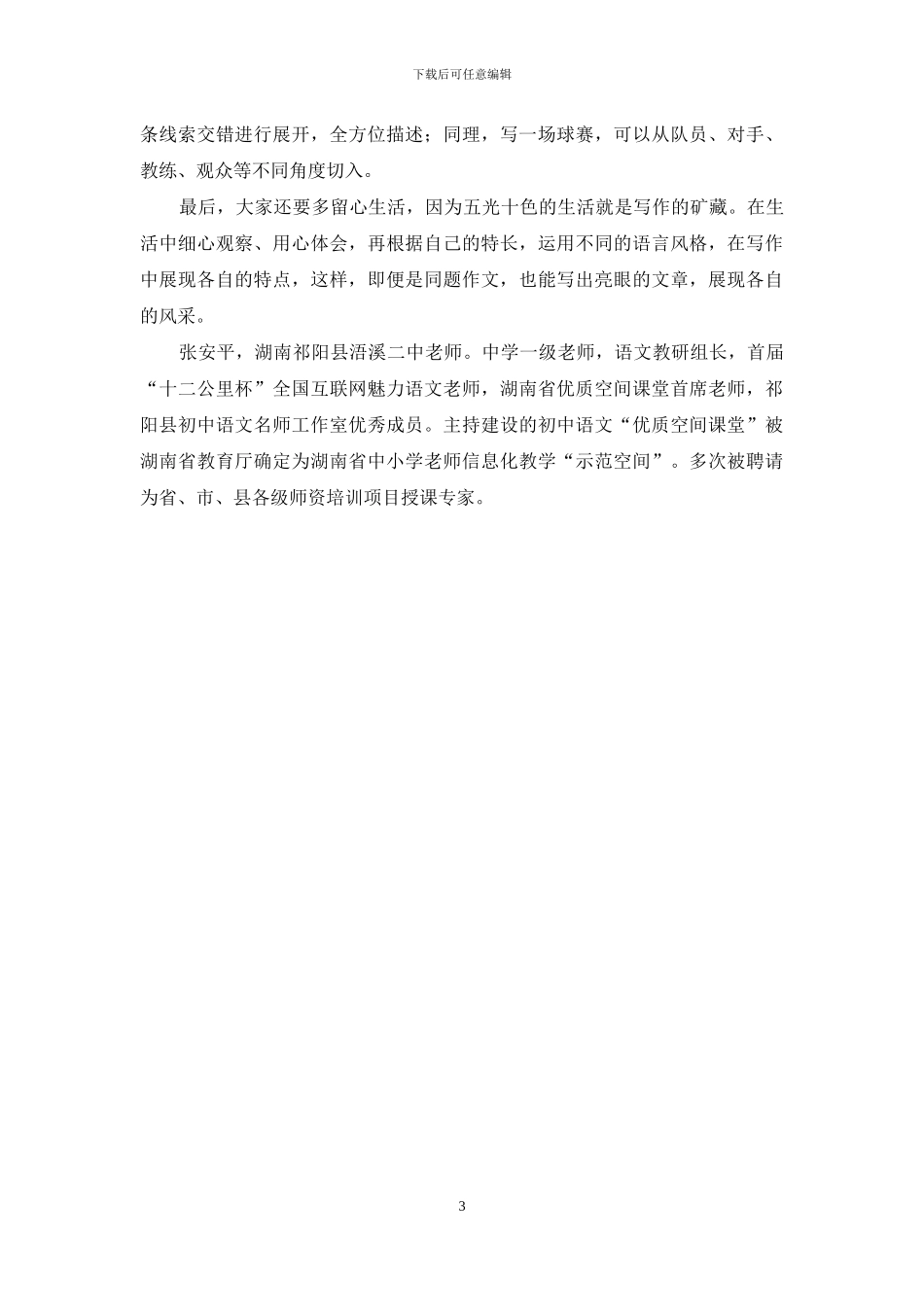 下载后可任意编辑

条线索交错进行展开，全方位描述；同理，写一场球赛，可以从队员、对手、教练、观众等不同角度切入。

最后，大家还要多留心生活，因为五光十色的生活就是写作的矿藏。在生活中细心观察、用心体会，再根据自己的特长，运用不同的语言风格，在写作中展现各自的特点，这样，即便是同题作文，也能写出亮眼的文章，展现各自的风采。

张安平，湖南祁阳县浯溪二中老师。中学一级老师，语文教研组长，首届“十二公里杯”全国互联网魅力语文老师，湖南省优质空间课堂首席老师，祁阳县初中语文名师工作室优秀成员。主持建设的初中语文“优质空间课堂”被湖南省教育厅确定为湖南省中小学老师信息化教学“示范空间”。多次被聘请为省、市、县各级师资培训项目授课专家。

3